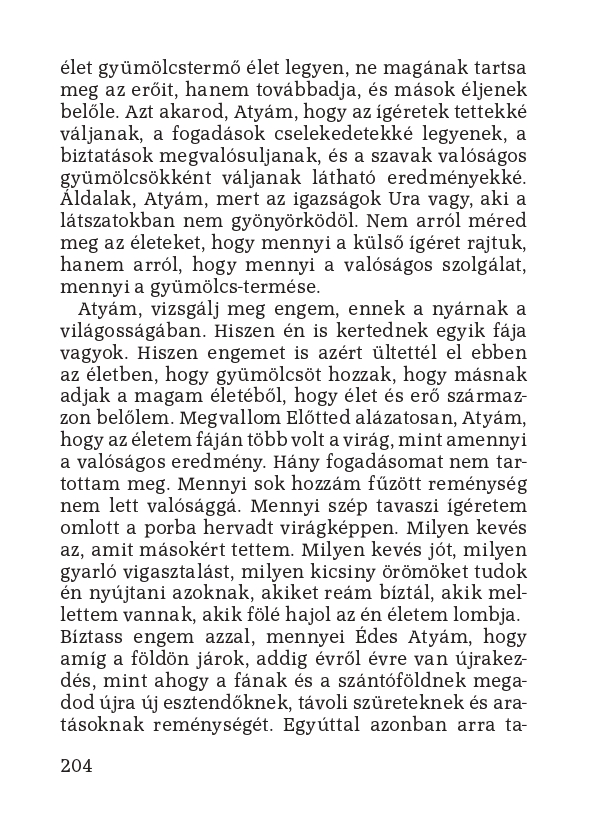 élet gyümölcstermő élet legyen, ne magának tartsa meg az erőit, hanem továbbadja, és mások éljenek belőle. Azt akarod, Atyám, hogy az ígéretek tettekké váljanak, a fogadások cselekedetekké legyenek, a biztatások megvalósuljanak, és a szavak valóságos gyümölcsökként váljanak látható eredményekké. Áldalak, Atyám, mert az igazságok Ura vagy, aki a látszatokban nem gyönyörködöl. Nem arról méred meg az életeket, hogy mennyi a külső ígéret rajtuk, hanem arról, hogy mennyi a valóságos szolgálat, mennyi a gyümölcs-termése.

Atyám, vizsgálj meg engem, ennek a nyárnak a világosságában. Hiszen én is kertednek egyik fája vagyok. Hiszen engemet is azért ültettél el ebben az életben, hogy gyümölcsöt hozzak, hogy másnak adjak a magam életéből, hogy élet és erő származzon belőlem. Megvallom Előtted alázatosan, Atyám, hogy az életem fáján több volt a virág, mint amennyi a valóságos eredmény. Hány fogadásomat nem tartottam meg. Mennyi sok hozzám fűzött reménység nem lett valósággá. Mennyi szép tavaszi ígéretem omlott a porba hervadt virágképpen. Milyen kevés az, amit másokért tettem. Milyen kevés jót, milyen gyarló vigasztalást, milyen kicsiny örömöket tudok én nyújtani azoknak, akiket reám bíztál, akik mellettem vannak, akik fölé hajol az én életem lombja. Bíztass engem azzal, mennyei Édes Atyám, hogy amíg a földön járok, addig évről évre van újrakezdés, mint ahogy a fának és a szántóföldnek megadod újra új esztendőknek, távoli szüreteknek és aratásoknak reménységét. Egyúttal azonban arra ta-

204